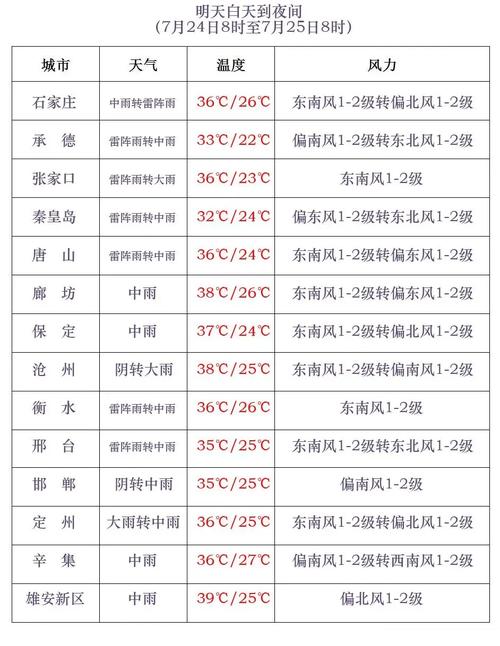 明天白天到夜间
(7月24日8时至7月25日8时)

| 城市 | 天气 | 温度 | 风力 |
|---|---|---|---|
| 石家庄 | 中雨转雷阵雨 | 36℃/26℃ | 东南风1-2级转偏北风1-2级 |
| 承　德 | 雷阵雨转中雨 | 33℃/22℃ | 偏南风1-2级转东北风1-2级 |
| 张家口 | 雷阵雨转大雨 | 36℃/23℃ | 东南风1-2级 |
| 秦皇岛 | 雷阵雨转中雨 | 32℃/24℃ | 偏东风1-2级转东北风1-2级 |
| 唐　山 | 雷阵雨转中雨 | 36℃/24℃ | 东南风1-2级转偏东风1-2级 |
| 廊　坊 | 中雨 | 38℃/26℃ | 东南风1-2级转偏东风1-2级 |
| 保　定 | 中雨 | 37℃/24℃ | 东南风1-2级转偏北风1-2级 |
| 沧　州 | 阴转大雨 | 38℃/25℃ | 东南风1-2级转偏南风1-2级 |
| 衡　水 | 雷阵雨转中雨 | 36℃/26℃ | 东南风1-2级 |
| 邢　台 | 雷阵雨转中雨 | 35℃/25℃ | 东南风1-2级转东北风1-2级 |
| 邯　郸 | 阴转中雨 | 35℃/25℃ | 偏南风1-2级 |
| 定　州 | 大雨转中雨 | 36℃/25℃ | 东南风1-2级转偏北风1-2级 |
| 辛　集 | 中雨 | 36℃/27℃ | 偏南风1-2级转西南风1-2级 |
| 雄安新区 | 中雨 | 39℃/25℃ | 偏北风1-2级 |